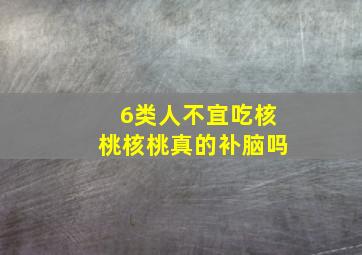 6类人不宜吃核桃核桃真的补脑吗